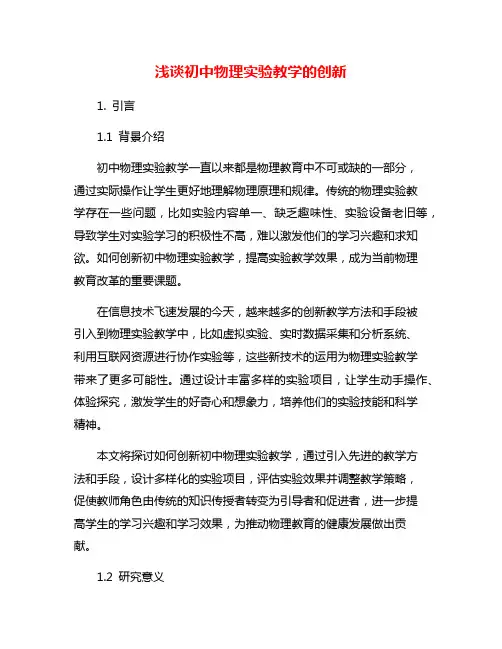 浅谈初中物理实验教学的创新

1. 引言

1.1 背景介绍

初中物理实验教学一直以来都是物理教育中不可或缺的一部分，通过实际操作让学生更好地理解物理原理和规律。传统的物理实验教学存在一些问题，比如实验内容单一、缺乏趣味性、实验设备老旧等，导致学生对实验学习的积极性不高，难以激发他们的学习兴趣和求知欲。如何创新初中物理实验教学，提高实验教学效果，成为当前物理教育改革的重要课题。

在信息技术飞速发展的今天，越来越多的创新教学方法和手段被引入到物理实验教学中，比如虚拟实验、实时数据采集和分析系统、利用互联网资源进行协作实验等，这些新技术的运用为物理实验教学带来了更多可能性。通过设计丰富多样的实验项目，让学生动手操作、体验探究，激发学生的好奇心和想象力，培养他们的实验技能和科学精神。

本文将探讨如何创新初中物理实验教学，通过引入先进的教学方法和手段，设计多样化的实验项目，评估实验效果并调整教学策略，促使教师角色由传统的知识传授者转变为引导者和促进者，进一步提高学生的学习兴趣和学习效果，为推动物理教育的健康发展做出贡献。

1.2 研究意义